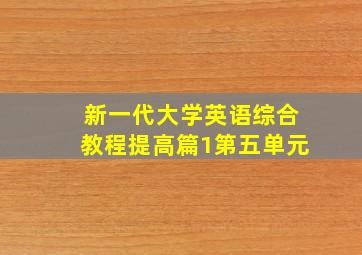 新一代大学英语综合教程提高篇1第五单元